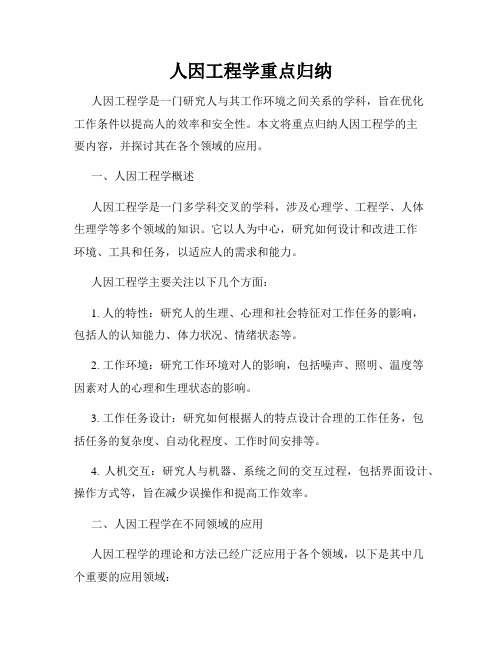 人因工程学重点归纳

人因工程学是一门研究人与其工作环境之间关系的学科，旨在优化工作条件以提高人的效率和安全性。本文将重点归纳人因工程学的主要内容，并探讨其在各个领域的应用。

一、人因工程学概述

人因工程学是一门多学科交叉的学科，涉及心理学、工程学、人体生理学等多个领域的知识。它以人为中心，研究如何设计和改进工作环境、工具和任务，以适应人的需求和能力。

人因工程学主要关注以下几个方面：

1. 人的特性：研究人的生理、心理和社会特征对工作任务的影响，包括人的认知能力、体力状况、情绪状态等。

2. 工作环境：研究工作环境对人的影响，包括噪声、照明、温度等因素对人的心理和生理状态的影响。

3. 工作任务设计：研究如何根据人的特点设计合理的工作任务，包括任务的复杂度、自动化程度、工作时间安排等。

4. 人机交互：研究人与机器、系统之间的交互过程，包括界面设计、操作方式等，旨在减少误操作和提高工作效率。

二、人因工程学在不同领域的应用

人因工程学的理论和方法已经广泛应用于各个领域，以下是其中几个重要的应用领域：